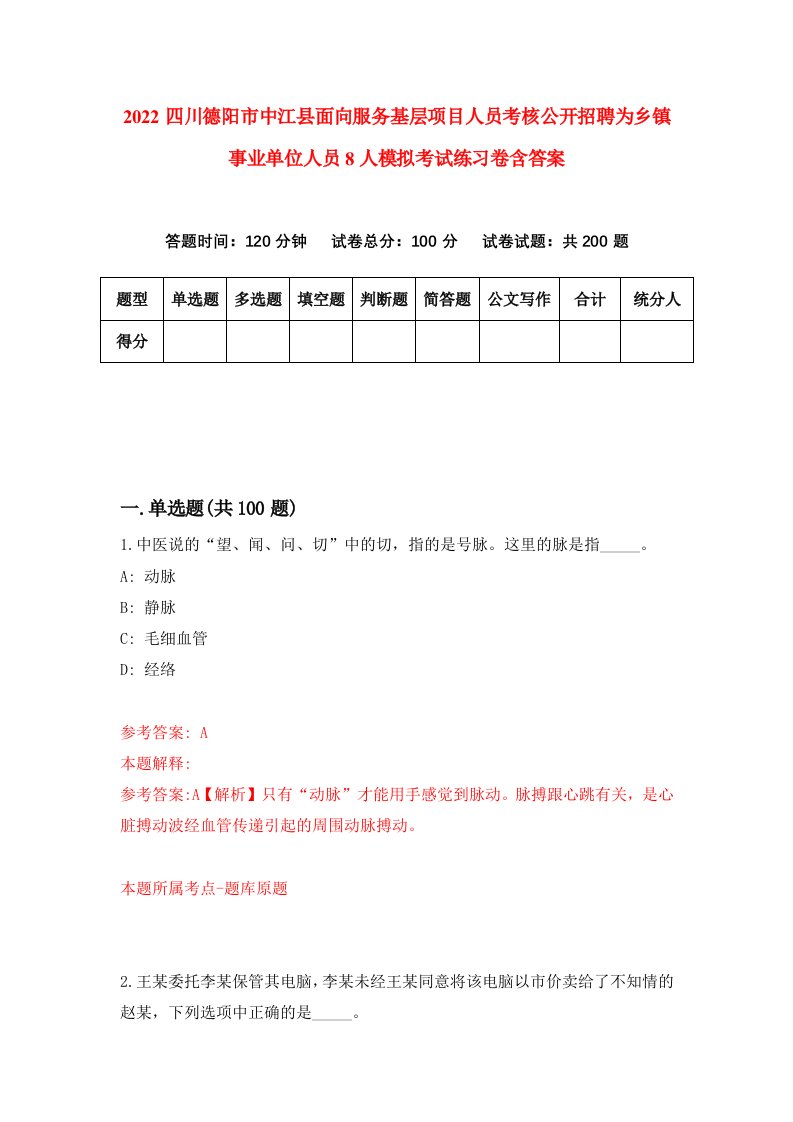 2022 四川德阳市中江县面向服务基层项目人员考核公开招聘为乡镇事业单位人员 8 人模拟考试练习卷含答案

答题时间：120 分钟　试卷总分：100 分　试卷试题：共 200 题

| 题型 | 单选题 | 多选题 | 填空题 | 判断题 | 简答题 | 公文写作 | 合计 | 统分人 |
|---|---|---|---|---|---|---|---|---|
| 得分 | | | | | | | | |

一.单选题(共 100 题)

1.中医说的“望、闻、问、切”中的切，指的是号脉。这里的脉是指_____。

A: 动脉

B: 静脉

C: 毛细血管

D: 经络

参考答案: A

本题解释:

参考答案:A【解析】只有“动脉”才能用手感觉到脉动。脉搏跟心跳有关，是心脏搏动波经血管传递引起的周围动脉搏动。

本题所属考点-题库原题

2.王某委托李某保管其电脑，李某未经王某同意将该电脑以市价卖给了不知情的赵某，下列选项中正确的是_____。